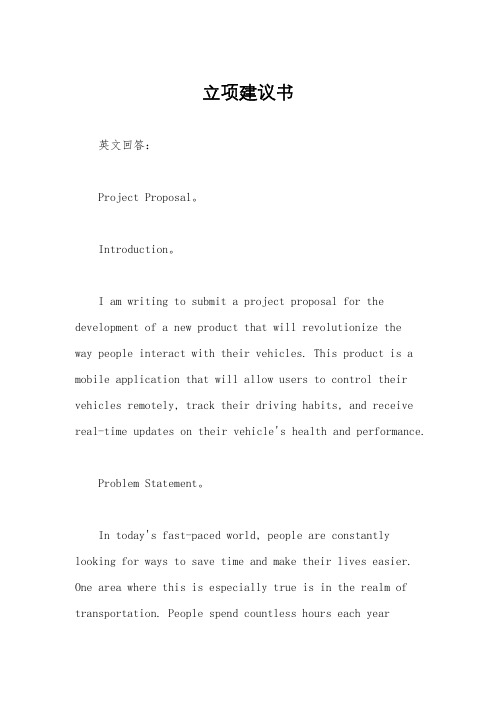 立项建议书

英文回答：

Project Proposal。

Introduction。

I am writing to submit a project proposal for the development of a new product that will revolutionize the way people interact with their vehicles. This product is a mobile application that will allow users to control their vehicles remotely, track their driving habits, and receive real-time updates on their vehicle's health and performance.

Problem Statement。

In today's fast-paced world, people are constantly looking for ways to save time and make their lives easier. One area where this is especially true is in the realm of transportation. People spend countless hours each year